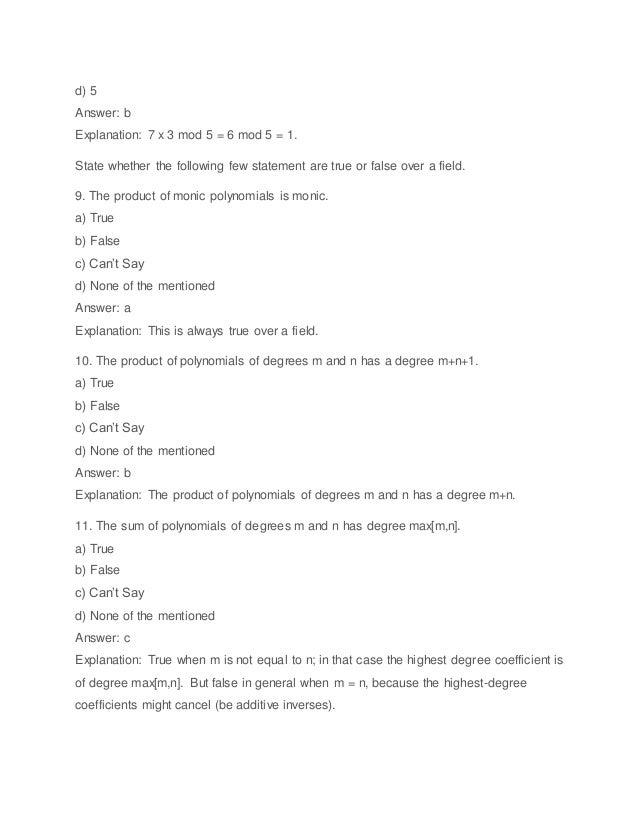 d) 5

Answer: b

Explanation: 7 x 3 mod 5 = 6 mod 5 = 1.

State whether the following few statement are true or false over a field.

9. The product of monic polynomials is monic.

a) True

b) False

c) Can't Say

d) None of the mentioned

Answer: a

Explanation: This is always true over a field.

10. The product of polynomials of degrees m and n has a degree m+n+1.

a) True

b) False

c) Can't Say

d) None of the mentioned

Answer: b

Explanation: The product of polynomials of degrees m and n has a degree m+n.

11. The sum of polynomials of degrees m and n has degree max[m,n].

a) True

b) False

c) Can't Say

d) None of the mentioned

Answer: c

Explanation: True when m is not equal to n; in that case the highest degree coefficient is of degree max[m,n]. But false in general when m = n, because the highest-degree coefficients might cancel (be additive inverses).